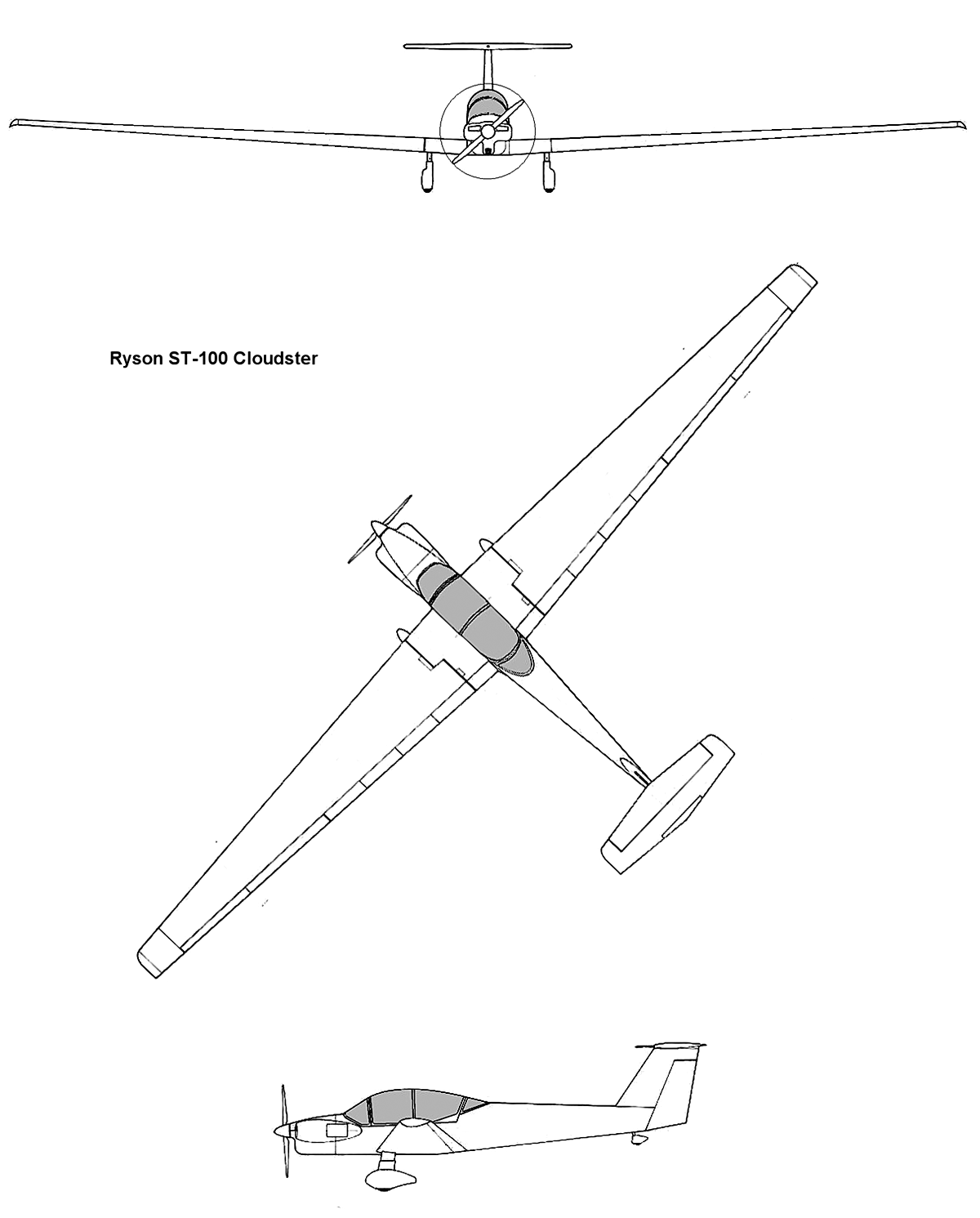 Ryson ST-100 Cloudster